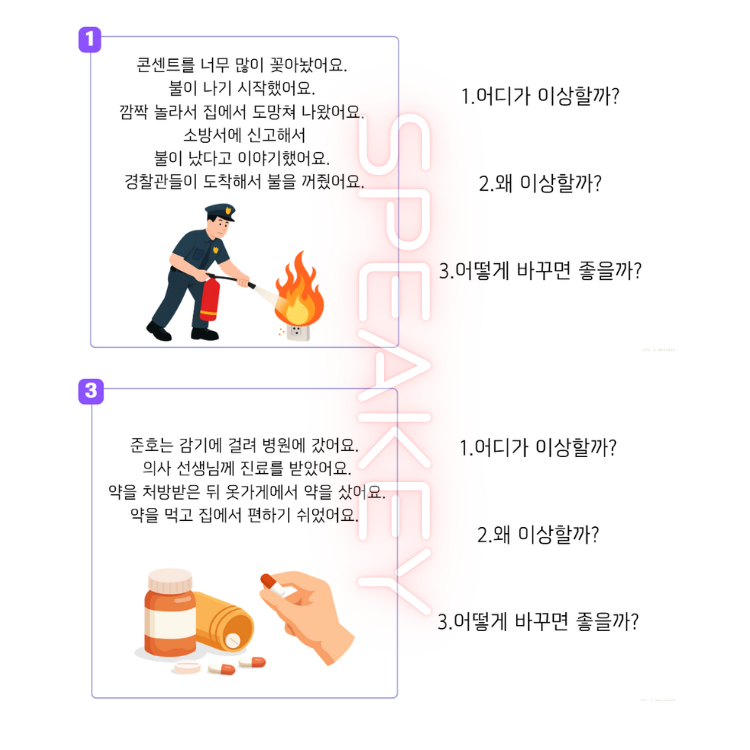 1

콘센트를 너무 많이 꽂아놨어요.
불이 나기 시작했어요.
깜짝 놀라서 집에서 도망쳐 나왔어요.
소방서에 신고해서
불이 났다고 이야기했어요.
경찰관들이 도착해서 불을 꺼줬어요.

1.어디가 이상할까?

2.왜 이상할까?

3.어떻게 바꾸면 좋을까?

3

준호는 감기에 걸려 병원에 갔어요.
의사 선생님께 진료를 받았어요.
약을 처방받은 뒤 옷가게에서 약을 샀어요.
약을 먹고 집에서 편하기 쉬었어요.

1.어디가 이상할까?

2.왜 이상할까?

3.어떻게 바꾸면 좋을까?

SPEAKEY